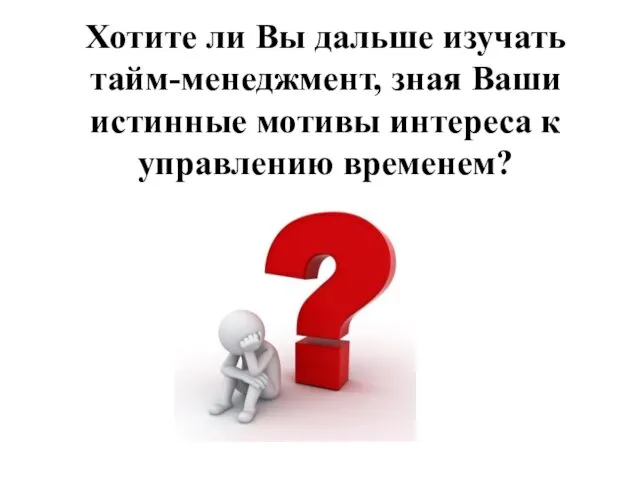 Хотите ли Вы дальше изучать тайм-менеджмент, зная Ваши истинные мотивы интереса к управлению временем?